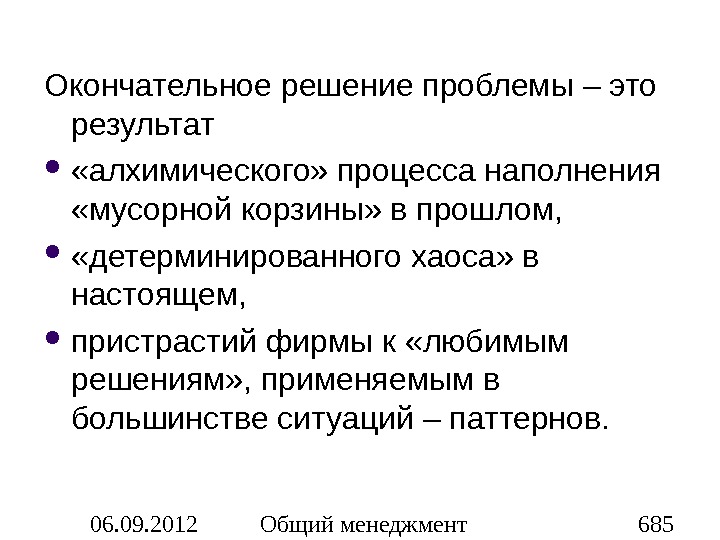 Окончательное решение проблемы – это результат

• «алхимического» процесса наполнения «мусорной корзины» в прошлом,
• «детерминированного хаоса» в настоящем,
• пристрастий фирмы к «любимым решениям», применяемым в большинстве ситуаций – паттернов.

06.09.2012 Общий менеджмент 685